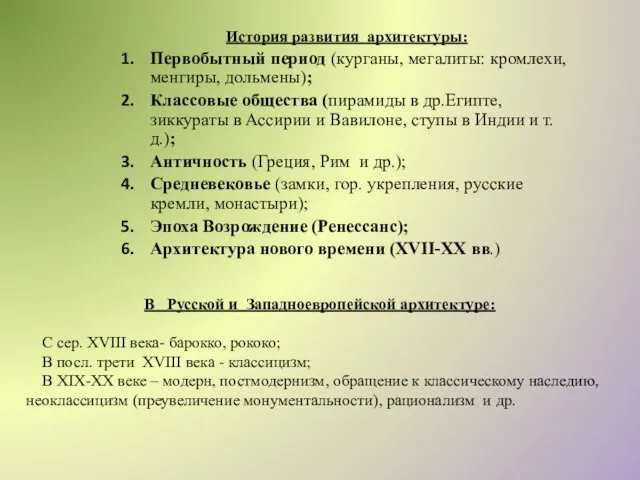 История развития архитектуры:

1. Первобытный период (курганы, мегалиты: кромлехи, менгиры, дольмены);
2. Классовые общества (пирамиды в др.Египте, зиккураты в Ассирии и Вавилоне, ступы в Индии и т. д.);
3. Античность (Греция, Рим и др.);
4. Средневековье (замки, гор. укрепления, русские кремли, монастыри);
5. Эпоха Возрождение (Ренессанс);
6. Архитектура нового времени (XVII-XX вв.)

В Русской и Западноевропейской архитектуре:

С сер. XVIII века- барокко, рококо;
В посл. трети XVIII века - классицизм;
В XIX-XX веке – модерн, постмодернизм, обращение к классическому наследию, неоклассицизм (преувеличение монументальности), рационализм и др.